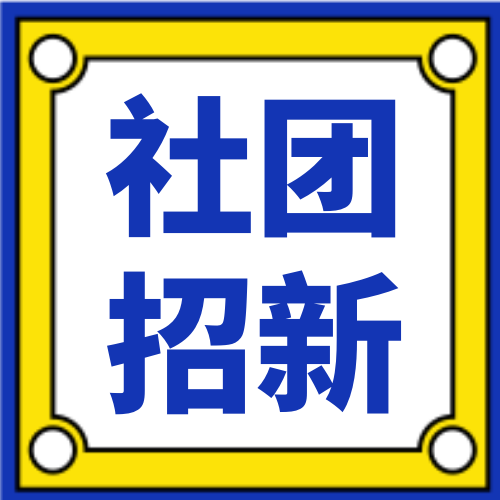 社团
招新